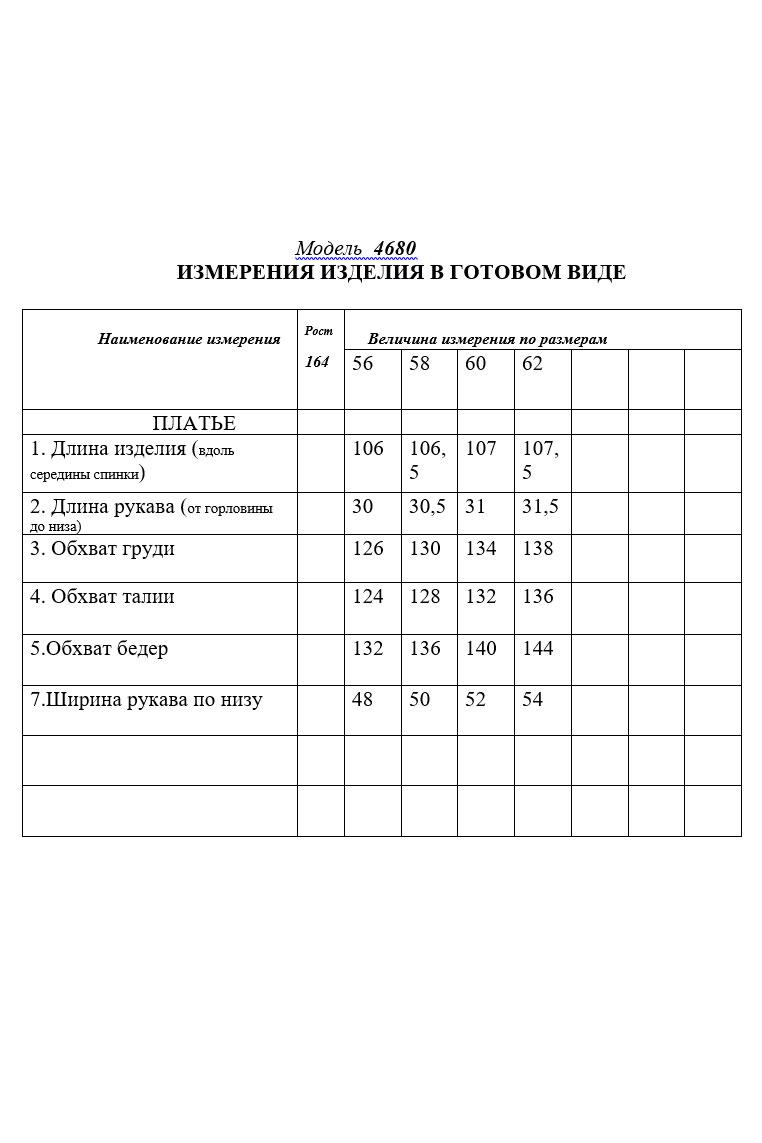 Модель 4680
ИЗМЕРЕНИЯ ИЗДЕЛИЯ В ГОТОВОМ ВИДЕ

| Наименование измерения | Рост 164 | Величина измерения по размерам | | | | | | |
|---|---|---|---|---|---|---|---|---|
| | | 56 | 58 | 60 | 62 | | | |
| ПЛАТЬЕ | | | | | | | | |
| 1. Длина изделия (вдоль середины спинки) | | 106 | 106,5 | 107 | 107,5 | | | |
| 2. Длина рукава (от горловины до низа) | | 30 | 30,5 | 31 | 31,5 | | | |
| 3. Обхват груди | | 126 | 130 | 134 | 138 | | | |
| 4. Обхват талии | | 124 | 128 | 132 | 136 | | | |
| 5.Обхват бедер | | 132 | 136 | 140 | 144 | | | |
| 7.Ширина рукава по низу | | 48 | 50 | 52 | 54 | | | |
| | | | | | | | | |
| | | | | | | | | |